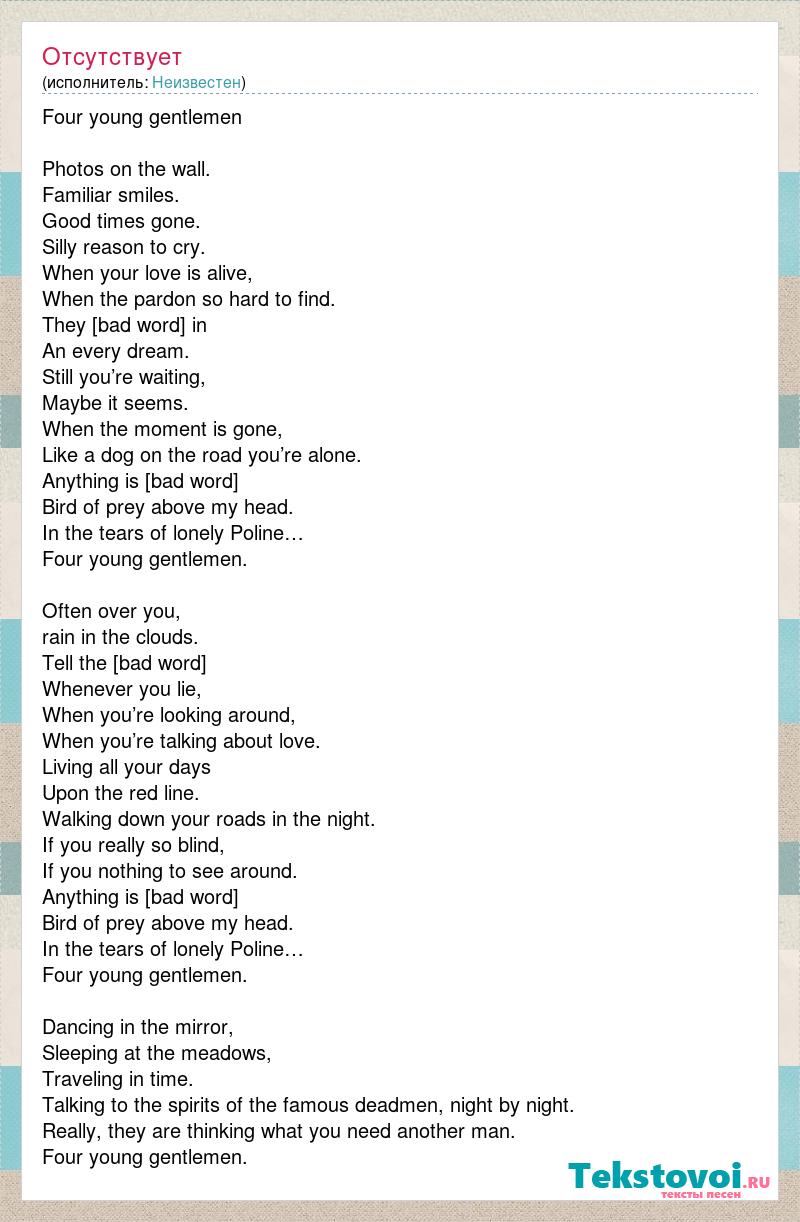 Отсутствует
(исполнитель: Неизвестен)

Four young gentlemen

Photos on the wall.
Familiar smiles.
Good times gone.
Silly reason to cry.
When your love is alive,
When the pardon so hard to find.
They [bad word] in
An every dream.
Still you're waiting,
Maybe it seems.
When the moment is gone,
Like a dog on the road you're alone.
Anything is [bad word]
Bird of prey above my head.
In the tears of lonely Poline…
Four young gentlemen.

Often over you,
rain in the clouds.
Tell the [bad word]
Whenever you lie,
When you're looking around,
When you're talking about love.
Living all your days
Upon the red line.
Walking down your roads in the night.
If you really so blind,
If you nothing to see around.
Anything is [bad word]
Bird of prey above my head.
In the tears of lonely Poline…
Four young gentlemen.

Dancing in the mirror,
Sleeping at the meadows,
Traveling in time.
Talking to the spirits of the famous deadmen, night by night.
Really, they are thinking what you need another man.
Four young gentlemen.

Tekstovoi.ru
тексты песен